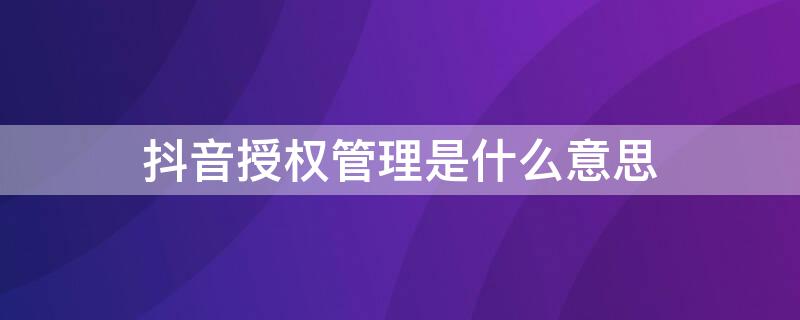 抖音授权管理是什么意思